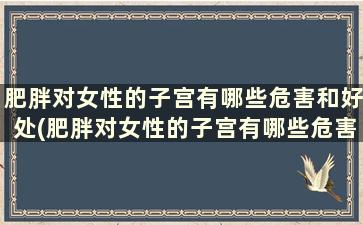 肥胖对女性的子宫有哪些危害和好处(肥胖对女性的子宫有哪些危害